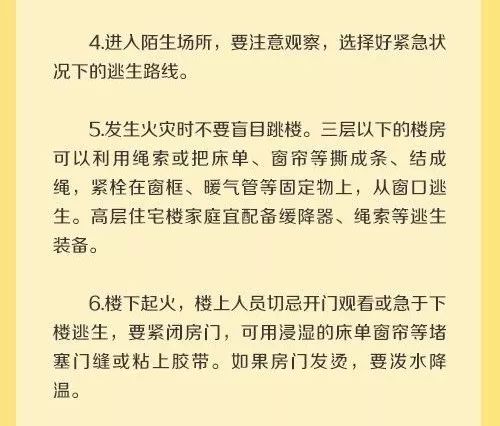 4.进入陌生场所，要注意观察，选择好紧急状况下的逃生路线。

5.发生火灾时不要盲目跳楼。三层以下的楼房可以利用绳索或把床单、窗帘等撕成条、结成绳，紧栓在窗框、暖气管等固定物上，从窗口逃生。高层住宅楼家庭宜配备缓降器、绳索等逃生装备。

6.楼下起火，楼上人员切忌开门观看或急于下楼逃生，要紧闭房门，可用浸湿的床单窗帘等堵塞门缝或粘上胶带。如果房门发烫，要泼水降温。